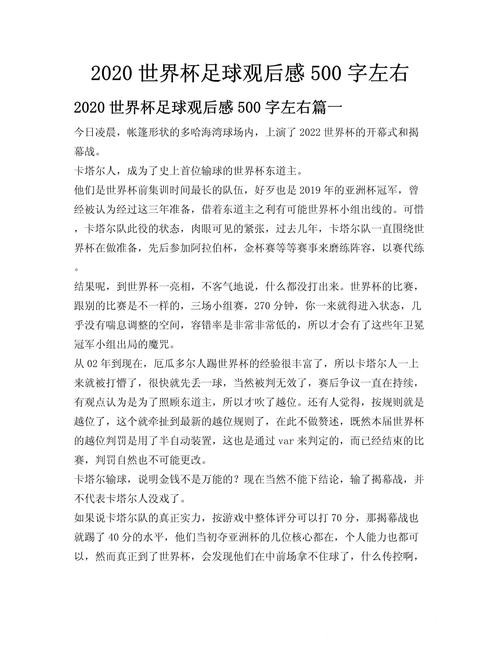 2020 世界杯足球观后感 500 字左右

2020 世界杯足球观后感 500 字左右篇一

今日凌晨，帐篷形状的多哈海湾球场内，上演了 2022 世界杯的开幕式和揭幕战。

卡塔尔人，成为了史上首位输球的世界杯东道主。

他们是世界杯前集训时间最长的队伍，好歹也是 2019 年的亚洲杯冠军，曾经被认为经过这三年准备，借着东道主之利有可能世界杯小组出线的。可惜，卡塔尔队此役的状态，肉眼可见的紧张，过去几年，卡塔尔队一直围绕世界杯在做准备，先后参加阿拉伯杯，金杯赛等等赛事来磨练阵容，以赛代练。

结果呢，到世界杯一亮相，不客气地说，什么都没打出来。世界杯的比赛，跟别的比赛是不一样的，三场小组赛，270 分钟，你一来就得进入状态，几乎没有喘息调整的空间，容错率是非常非常低的，所以才会有了这些年卫冕冠军小组出局的魔咒。

从 02 年到现在，厄瓜多尔人踢世界杯的经验很丰富了，所以卡塔尔人一上来就被打懵了，很快就先丢一球，当然被判无效了，赛后争议一直在持续，有观点认为是为了照顾东道主，所以才吹了越位。还有人觉得，按规则就是越位了，这个就牵扯到最新的越位规则了，在此不做赘述，既然本届世界杯的越位判罚是用了半自动装置，这也是通过 var 来判定的，而已经结束的比赛，判罚自然也不可能更改。

卡塔尔输球，说明金钱不是万能的？现在当然不能下结论，输了揭幕战，并不代表卡塔尔人没戏了。

如果说卡塔尔队的真正实力，按游戏中整体评分可以打 70 分，那揭幕战也就踢了 40 分的水平，他们当初夺亚洲杯的几位核心都在，个人能力也都可以，然而真正到了世界杯，会发现他们在中前场拿不住球了，什么传控啊，